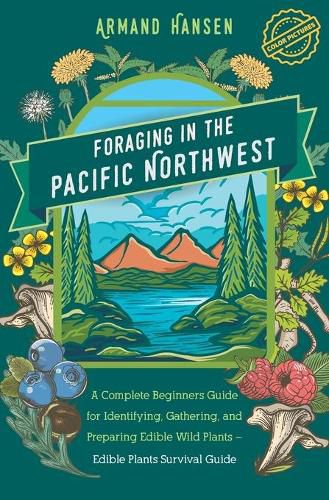 ARMAND HANSEN

COLOR PICTURES

FORAGING IN THE PACIFIC NORTHWEST

A Complete Beginners Guide for Identifying, Gathering, and Preparing Edible Wild Plants – Edible Plants Survival Guide